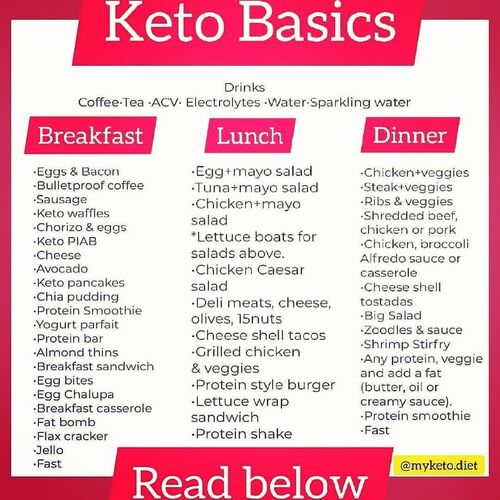 Keto Basics

Drinks
Coffee·Tea ·ACV· Electrolytes ·Water·Sparkling water

Breakfast

·Eggs & Bacon
·Bulletproof coffee
·Sausage
·Keto waffles
·Chorizo & eggs
·Keto PIAB
·Cheese
·Avocado
·Keto pancakes
·Chia pudding
·Protein Smoothie
·Yogurt parfait
·Protein bar
·Almond thins
·Breakfast sandwich
·Egg bites
·Egg Chalupa
·Breakfast casserole
·Fat bomb
·Flax cracker
·Jello
·Fast

Lunch

·Egg+mayo salad
·Tuna+mayo salad
·Chicken+mayo salad
*Lettuce boats for salads above.
·Chicken Caesar salad
·Deli meats, cheese, olives, 15nuts
·Cheese shell tacos
·Grilled chicken & veggies
·Protein style burger
·Lettuce wrap sandwich
·Protein shake

Dinner

·Chicken+veggies
·Steak+veggies
·Ribs & veggies
·Shredded beef, chicken or pork
·Chicken, broccoli Alfredo sauce or casserole
·Cheese shell tostadas
·Big Salad
·Zoodles & sauce
·Shrimp Stirfry
·Any protein, veggie and add a fat (butter, oil or creamy sauce).
·Protein smoothie
·Fast

@myketo.diet

Read below